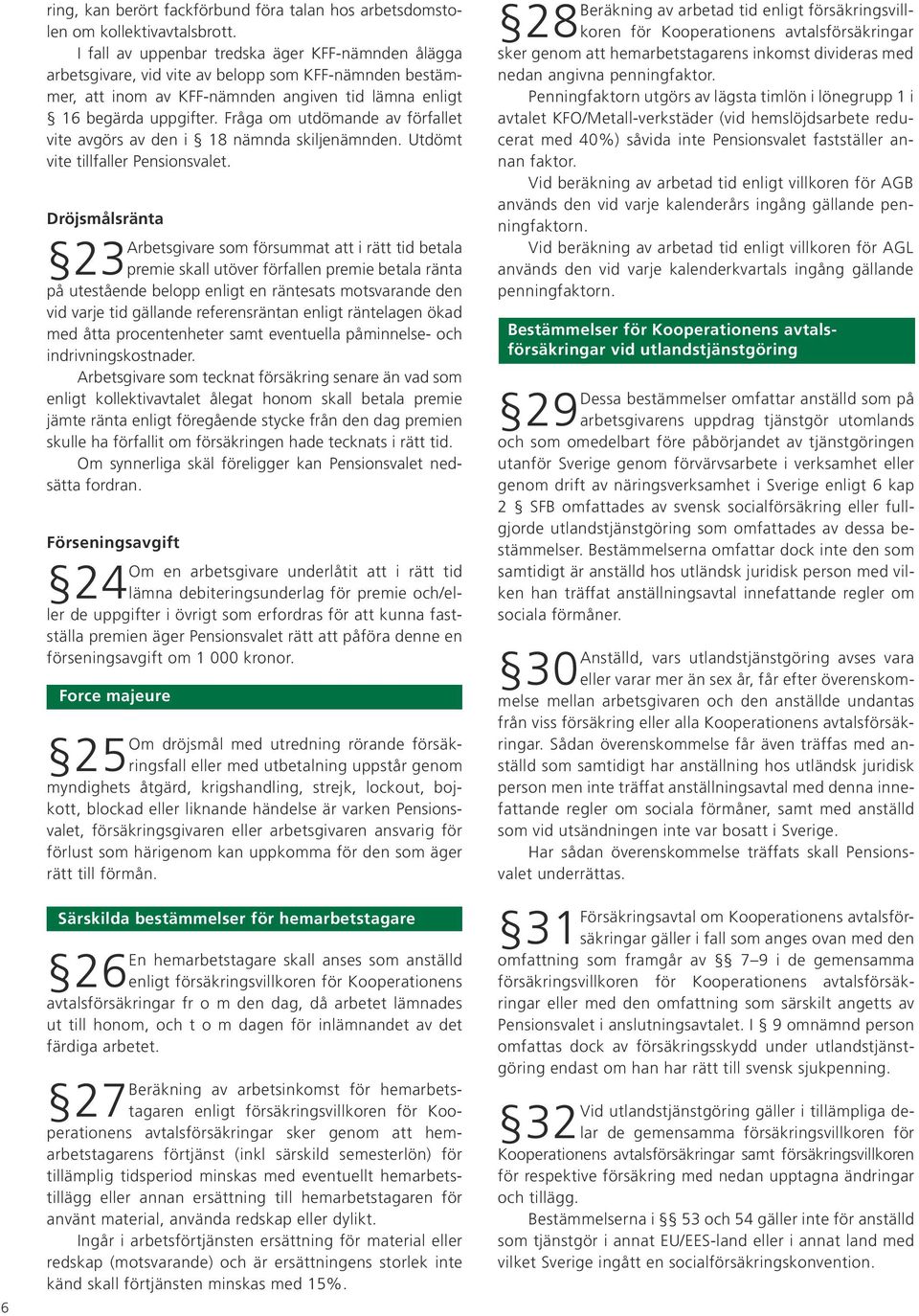 ring, kan berört fackförbund föra talan hos arbetsdomstolen om kollektivavtalsbrott.

I fall av uppenbar tredska äger KFF-nämnden ålägga arbetsgivare, vid vite av belopp som KFF-nämnden bestämmer, att inom av KFF-nämnden angiven tid lämna enligt § 16 begärda uppgifter. Fråga om utdömande av förfallet vite avgörs av den i § 18 nämnda skiljenämnden. Utdömt vite tillfaller Pensionsvalet.

Dröjsmålsränta

§23 Arbetsgivare som försummat att i rätt tid betala premie skall utöver förfallen premie betala ränta på utestående belopp enligt en räntesats motsvarande den vid varje tid gällande referensräntan enligt räntelagen ökad med åtta procentenheter samt eventuella påminnelse- och indrivningskostnader.

Arbetsgivare som tecknat försäkring senare än vad som enligt kollektivavtalet ålegat honom skall betala premie jämte ränta enligt föregående stycke från den dag premien skulle ha förfallit om försäkringen hade tecknats i rätt tid.

Om synnerliga skäl föreligger kan Pensionsvalet nedsätta fordran.

Förseningsavgift

§24 Om en arbetsgivare underlåtit att i rätt tid lämna debiteringsunderlag för premie och/eller de uppgifter i övrigt som erfordras för att kunna fastställa premien äger Pensionsvalet rätt att påföra denne en förseningsavgift om 1 000 kronor.

Force majeure

§25 Om dröjsmål med utredning rörande försäkringsfall eller med utbetalning uppstår genom myndighets åtgärd, krigshandling, strejk, lockout, bojkott, blockad eller liknande händelse är varken Pensionsvalet, försäkringsgivaren eller arbetsgivaren ansvarig för förlust som härigenom kan uppkomma för den som äger rätt till förmån.

Särskilda bestämmelser för hemarbetstagare

§26 En hemarbetstagare skall anses som anställd enligt försäkringsvillkoren för Kooperationens avtalsförsäkringar fr o m den dag, då arbetet lämnades ut till honom, och t o m dagen för inlämnandet av det färdiga arbetet.

§27 Beräkning av arbetsinkomst för hemarbetstagaren enligt försäkringsvillkoren för Kooperationens avtalsförsäkringar sker genom att hemarbetstagarens förtjänst (inkl särskild semesterlön) för tillämplig tidsperiod minskas med eventuellt hemarbetstillägg eller annan ersättning till hemarbetstagaren för använt material, använda redskap eller dylikt.

Ingår i arbetsförtjänsten ersättning för material eller redskap (motsvarande) och är ersättningens storlek inte känd skall förtjänsten minskas med 15%.

6

§28 Beräkning av arbetad tid enligt försäkringsvillkoren för Kooperationens avtalsförsäkringar sker genom att hemarbetstagarens inkomst divideras med nedan angivna penningfaktor.

Penningfaktorn utgörs av lägsta timlön i lönegrupp 1 i avtalet KFO/Metall-verkstäder (vid hemslöjdsarbete reducerat med 40%) såvida inte Pensionsvalet fastställer annan faktor.

Vid beräkning av arbetad tid enligt villkoren för AGB används den vid varje kalenderårs ingång gällande penningfaktorn.

Vid beräkning av arbetad tid enligt villkoren för AGL används den vid varje kalenderkvartals ingång gällande penningfaktorn.

Bestämmelser för Kooperationens avtalsförsäkringar vid utlandstjänstgöring

§29 Dessa bestämmelser omfattar anställd som på arbetsgivarens uppdrag tjänstgör utomlands och som omedelbart före påbörjandet av tjänstgöringen utanför Sverige genom förvärvsarbete i verksamhet eller genom drift av näringsverksamhet i Sverige enligt 6 kap 2 § SFB omfattades av svensk socialförsäkring eller fullgjorde utlandstjänstgöring som omfattades av dessa bestämmelser. Bestämmelserna omfattar dock inte den som samtidigt är anställd hos utländsk juridisk person med vilken han träffat anställningsavtal innefattande regler om sociala förmåner.

§30 Anställd, vars utlandstjänstgöring avses vara eller varar mer än sex år, får efter överenskommelse mellan arbetsgivaren och den anställde undantas från viss försäkring eller alla Kooperationens avtalsförsäkringar. Sådan överenskommelse får även träffas med anställd som samtidigt har anställning hos utländsk juridisk person men inte träffat anställningsavtal med denna innefattande regler om sociala förmåner, samt med anställd som vid utsändningen inte var bosatt i Sverige.

Har sådan överenskommelse träffats skall Pensionsvalet underrättas.

§31 Försäkringsavtal om Kooperationens avtalsförsäkringar gäller i fall som anges ovan med den omfattning som framgår av §§ 7–9 i de gemensamma försäkringsvillkoren för Kooperationens avtalsförsäkringar eller med den omfattning som särskilt angetts av Pensionsvalet i anslutningsavtalet. I § 9 omnämnd person omfattas dock av försäkringsskydd under utlandstjänstgöring endast om han har rätt till svensk sjukpenning.

§32 Vid utlandstjänstgöring gäller i tillämpliga delar de gemensamma försäkringsvillkoren för Kooperationens avtalsförsäkringar samt försäkringsvillkoren för respektive försäkring med nedan upptagna ändringar och tillägg.

Bestämmelserna i §§ 53 och 54 gäller inte för anställd som tjänstgör i annat EU/EES-land eller i annat land med vilket Sverige ingått en socialförsäkringskonvention.